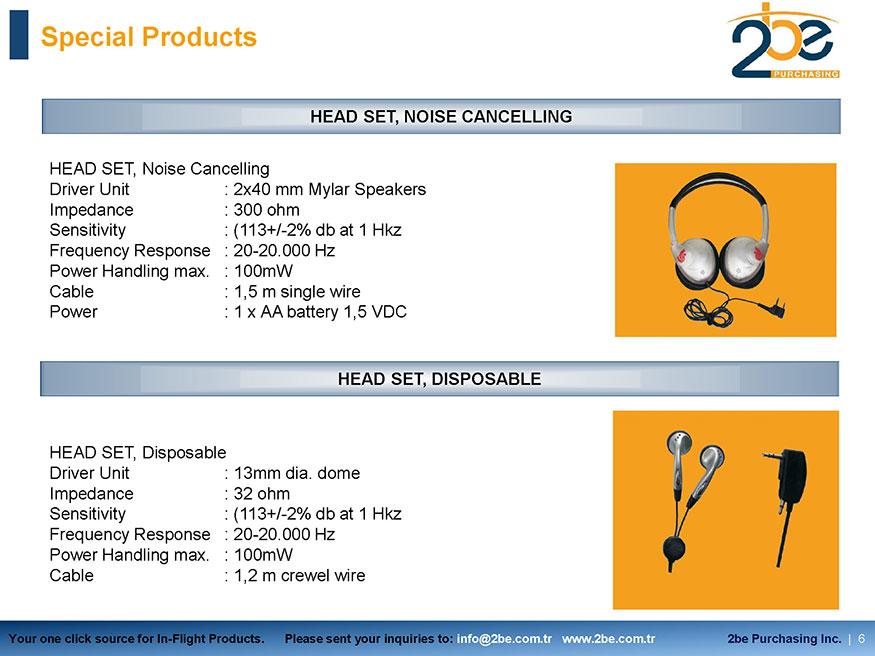 Special Products

2be PURCHASING

HEAD SET, NOISE CANCELLING

HEAD SET, Noise Cancelling
Driver Unit : 2x40 mm Mylar Speakers
Impedance : 300 ohm
Sensitivity : (113+/-2% db at 1 Hkz
Frequency Response : 20-20.000 Hz
Power Handling max. : 100mW
Cable : 1,5 m single wire
Power : 1 x AA battery 1,5 VDC

HEAD SET, DISPOSABLE

HEAD SET, Disposable
Driver Unit : 13mm dia. dome
Impedance : 32 ohm
Sensitivity : (113+/-2% db at 1 Hkz
Frequency Response : 20-20.000 Hz
Power Handling max. : 100mW
Cable : 1,2 m crewel wire

Your one click source for In-Flight Products. Please sent your inquiries to: info@2be.com.tr www.2be.com.tr 2be Purchasing Inc. | 6